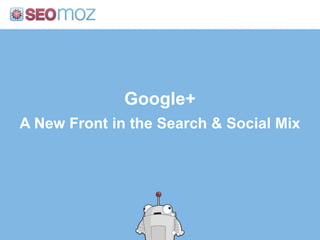 SEOmoz

Google+
A New Front in the Search & Social Mix